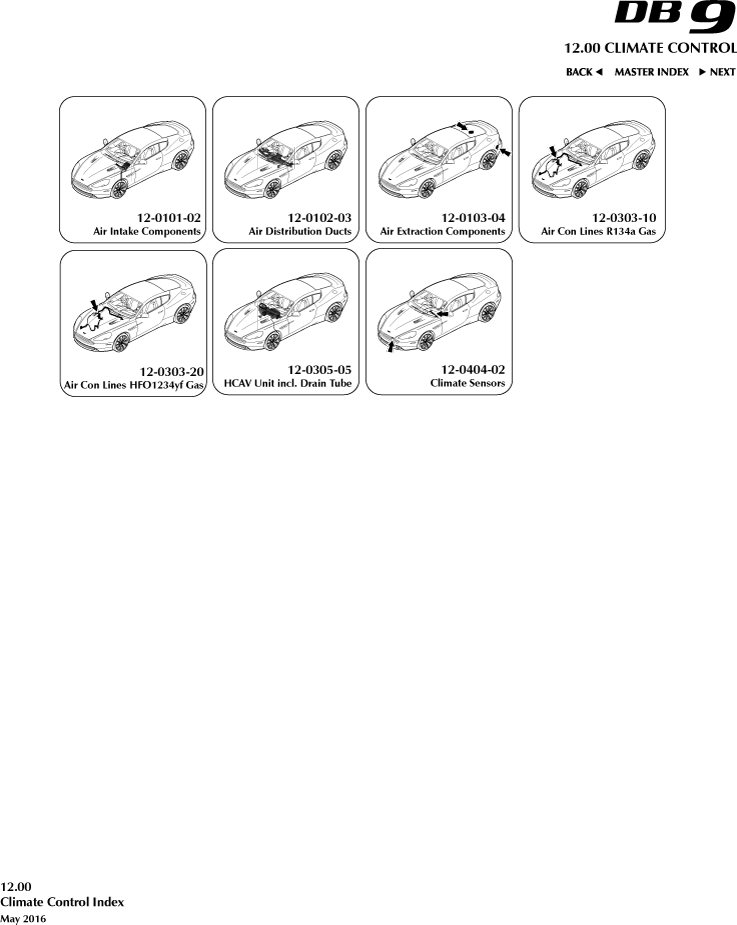 DB 9

12.00 CLIMATE CONTROL

BACK ◄ MASTER INDEX ► NEXT

12-0101-02
Air Intake Components

12-0102-03
Air Distribution Ducts

12-0103-04
Air Extraction Components

12-0303-10
Air Con Lines R134a Gas

12-0303-20
Air Con Lines HFO1234yf Gas

12-0305-05
HCAV Unit incl. Drain Tube

12-0404-02
Climate Sensors

12.00
Climate Control Index
May 2016